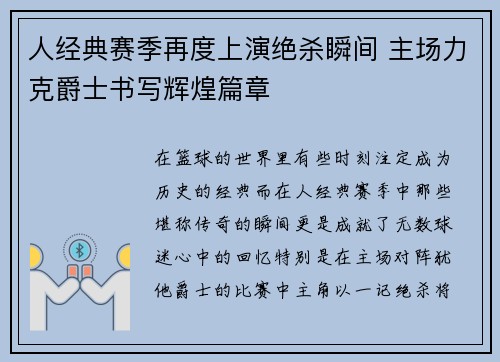 人经典赛季再度上演绝杀瞬间 主场力克爵士书写辉煌篇章

在篮球的世界里有些时刻注定成为历史的经典而在人经典赛季中那些堪称传奇的瞬间更是成就了无数球迷心中的回忆特别是在主场对阵犹他爵士的比赛中主角以一记绝杀将